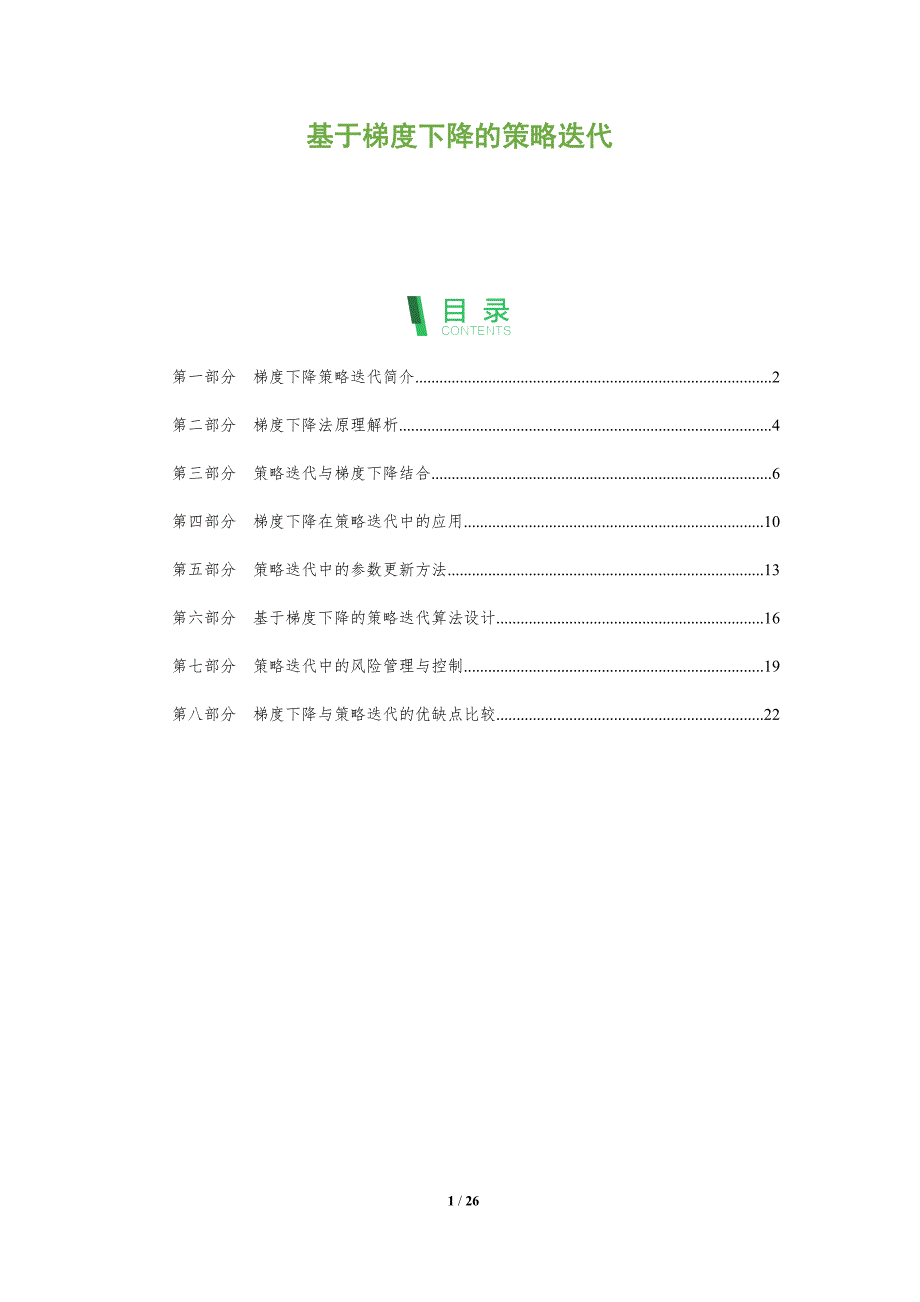 基于梯度下降的策略迭代

目录
CONTENTS

第一部分 梯度下降策略迭代简介 2

第二部分 梯度下降法原理解析 4

第三部分 策略迭代与梯度下降结合 6

第四部分 梯度下降在策略迭代中的应用 10

第五部分 策略迭代中的参数更新方法 13

第六部分 基于梯度下降的策略迭代算法设计 16

第七部分 策略迭代中的风险管理与控制 19

第八部分 梯度下降与策略迭代的优缺点比较 22

1 / 26